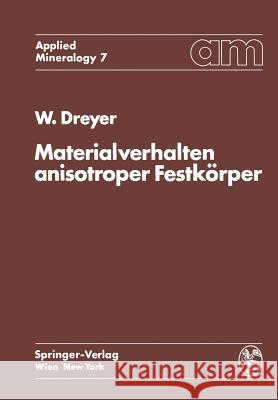 Applied
Mineralogy 7

am

W. Dreyer

Materialverhalten anisotroper Festkörper

Springer-Verlag
Wien New York

Kraina Książek